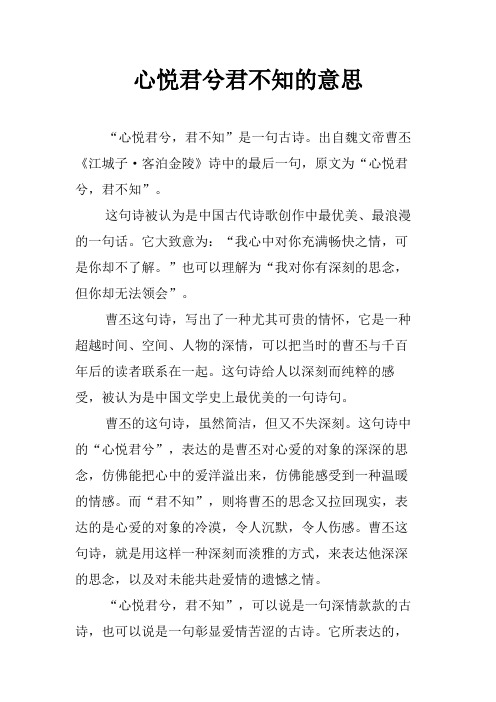 心悦君兮君不知的意思

“心悦君兮，君不知”是一句古诗。出自魏文帝曹丕《江城子·客泊金陵》诗中的最后一句，原文为“心悦君兮，君不知”。

这句诗被认为是中国古代诗歌创作中最优美、最浪漫的一句话。它大致意为：“我心中对你充满畅快之情，可是你却不了解。”也可以理解为“我对你有深刻的思念，但你却无法领会”。

曹丕这句诗，写出了一种尤其可贵的情怀，它是一种超越时间、空间、人物的深情，可以把当时的曹丕与千百年后的读者联系在一起。这句诗给人以深刻而纯粹的感受，被认为是中国文学史上最优美的一句诗句。

曹丕的这句诗，虽然简洁，但又不失深刻。这句诗中的“心悦君兮”，表达的是曹丕对心爱的对象的深深的思念，仿佛能把心中的爱洋溢出来，仿佛能感受到一种温暖的情感。而“君不知”，则将曹丕的思念又拉回现实，表达的是心爱的对象的冷漠，令人沉默，令人伤感。曹丕这句诗，就是用这样一种深刻而淡雅的方式，来表达他深深的思念，以及对未能共赴爱情的遗憾之情。

“心悦君兮，君不知”，可以说是一句深情款款的古诗，也可以说是一句彰显爱情苦涩的古诗。它所表达的，